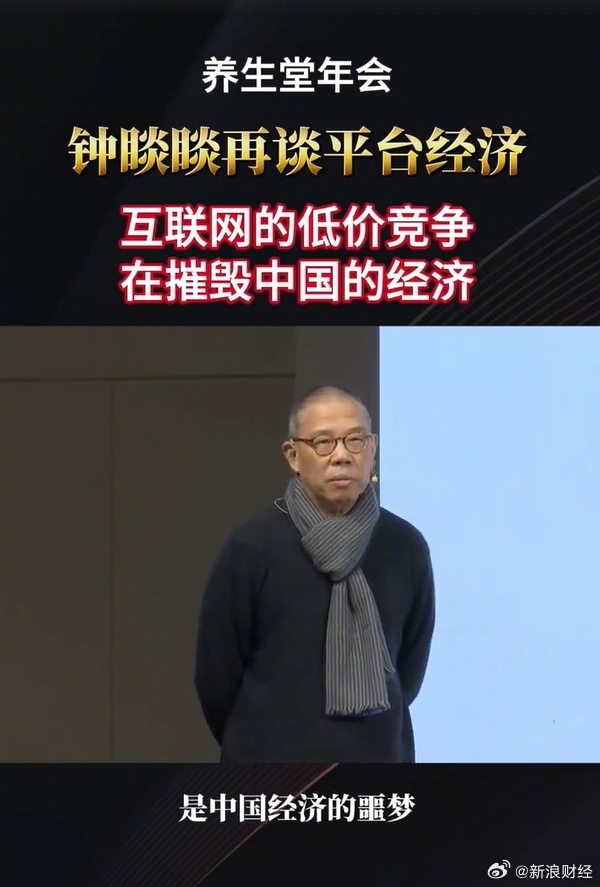 养生堂年会

钟睒睒再谈平台经济

互联网的低价竞争
在摧毁中国的经济

是中国经济的噩梦

@新浪财经